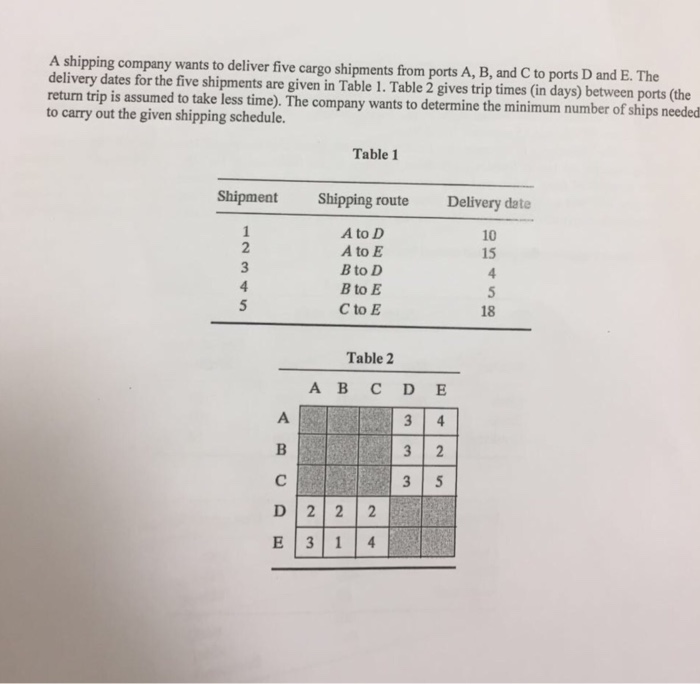 A shipping company wants to deliver five cargo shipments from ports A, B, and C to ports D and E. The delivery dates for the five shipments are given in Table 1. Table 2 gives trip times (in days) between ports (the return trip is assumed to take less time). The company wants to determine the minimum number of ships needed to carry out the given shipping schedule.

Table 1

| Shipment | Shipping route | Delivery date |
|---|---|---|
| 1 | A to D | 10 |
| 2 | A to E | 15 |
| 3 | B to D | 4 |
| 4 | B to E | 5 |
| 5 | C to E | 18 |

Table 2

| | A | B | C | D | E |
|---|---|---|---|---|---|
| A | | | | 3 | 4 |
| B | | | | 3 | 2 |
| C | | | | 3 | 5 |
| D | 2 | 2 | 2 | | |
| E | 3 | 1 | 4 | | |